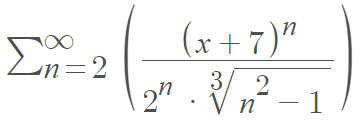 $\sum_{n=2}^{\infty} \left( \frac{(x+7)^n}{2^n \cdot \sqrt[3]{n^2-1}} \right)$